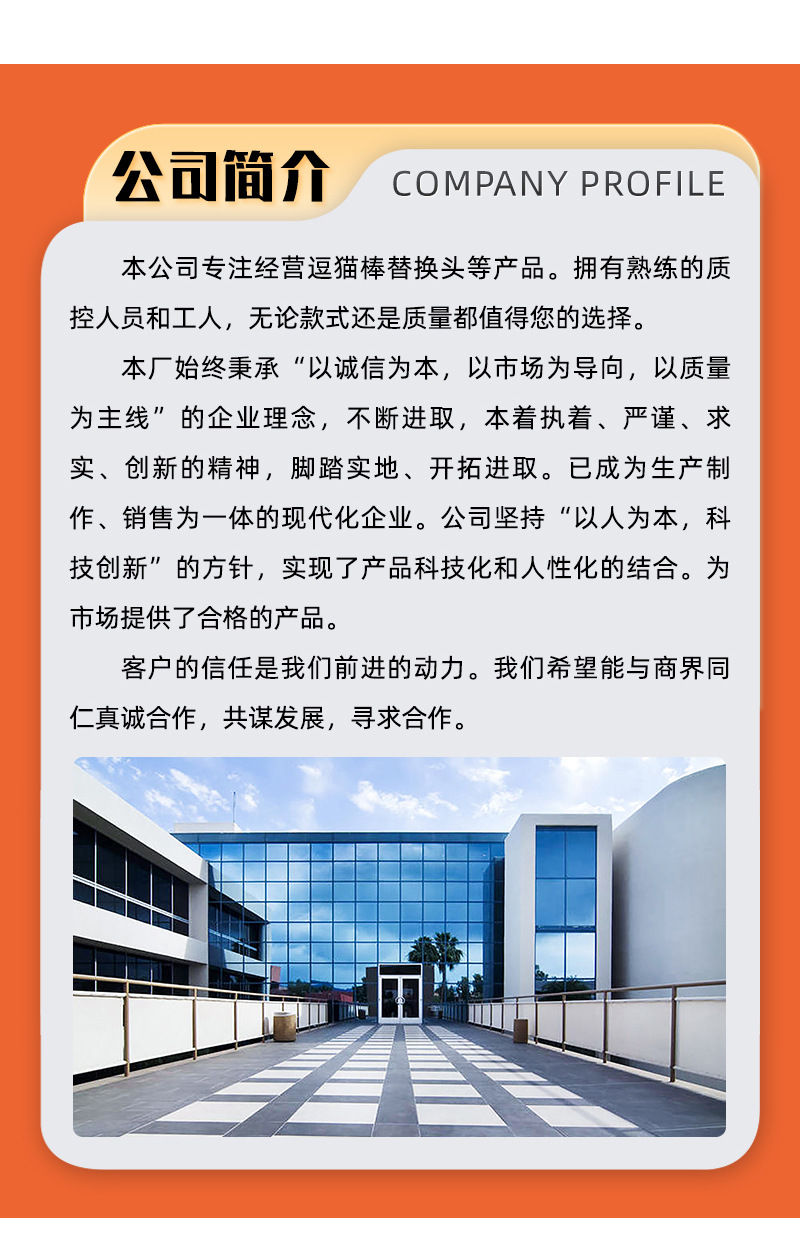 公司简介

COMPANY PROFILE

本公司专注经营逗猫棒替换头等产品。拥有熟练的质控人员和工人，无论款式还是质量都值得您的选择。

本厂始终秉承“以诚信为本，以市场为导向，以质量为主线”的企业理念，不断进取，本着执着、严谨、求实、创新的精神，脚踏实地、开拓进取。已成为生产制作、销售为一体的现代化企业。公司坚持“以人为本，科技创新”的方针，实现了产品科技化和人性化的结合。为市场提供了合格的产品。

客户的信任是我们前进的动力。我们希望能与商界同仁真诚合作，共谋发展，寻求合作。